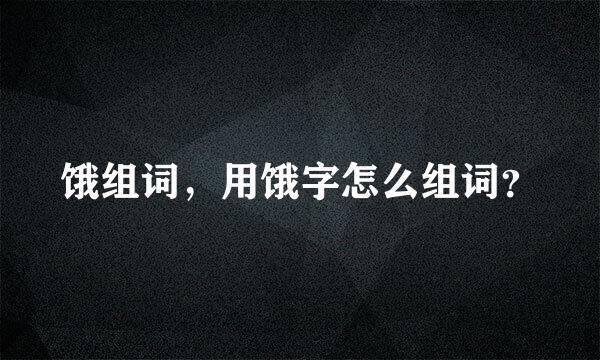 饿组词，用饿字怎么组词?